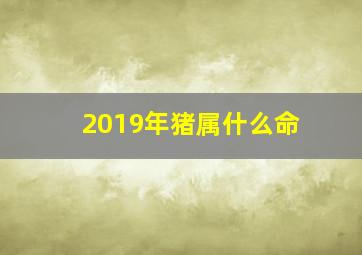 2019年猪属什么命